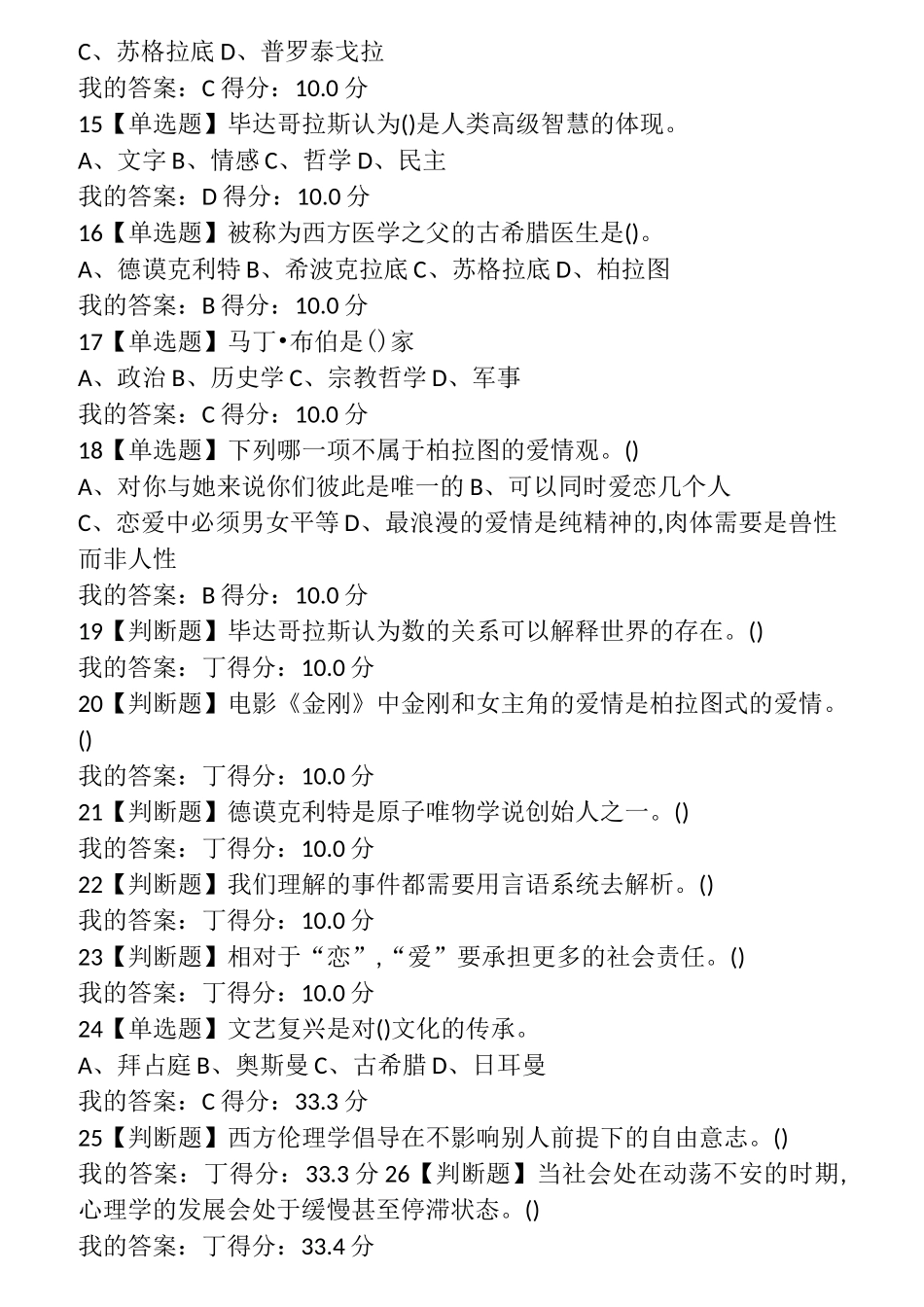 C、苏格拉底 D、普罗泰戈拉
我的答案：C 得分：10.0 分
15【单选题】毕达哥拉斯认为()是人类高级智慧的体现。
A、文字 B、情感 C、哲学 D、民主
我的答案：D 得分：10.0 分
16【单选题】被称为西方医学之父的古希腊医生是()。
A、德谟克利特 B、希波克拉底 C、苏格拉底 D、柏拉图
我的答案：B 得分：10.0 分
17【单选题】马丁•布伯是()家
A、政治 B、历史学 C、宗教哲学 D、军事
我的答案：C 得分：10.0 分
18【单选题】下列哪一项不属于柏拉图的爱情观。()
A、对你与她来说你们彼此是唯一的 B、可以同时爱恋几个人
C、恋爱中必须男女平等 D、最浪漫的爱情是纯精神的,肉体需要是兽性而非人性
我的答案：B 得分：10.0 分
19【判断题】毕达哥拉斯认为数的关系可以解释世界的存在。()
我的答案：丁得分：10.0 分
20【判断题】电影《金刚》中金刚和女主角的爱情是柏拉图式的爱情。()
我的答案：丁得分：10.0 分
21【判断题】德谟克利特是原子唯物学说创始人之一。()
我的答案：丁得分：10.0 分
22【判断题】我们理解的事件都需要用言语系统去解析。()
我的答案：丁得分：10.0 分
23【判断题】相对于“恋”,“爱”要承担更多的社会责任。()
我的答案：丁得分：10.0 分
24【单选题】文艺复兴是对()文化的传承。
A、拜占庭 B、奥斯曼 C、古希腊 D、日耳曼
我的答案：C 得分：33.3 分
25【判断题】西方伦理学倡导在不影响别人前提下的自由意志。()
我的答案：丁得分：33.3 分 26【判断题】当社会处在动荡不安的时期,心理学的发展会处于缓慢甚至停滞状态。()
我的答案：丁得分：33.4 分